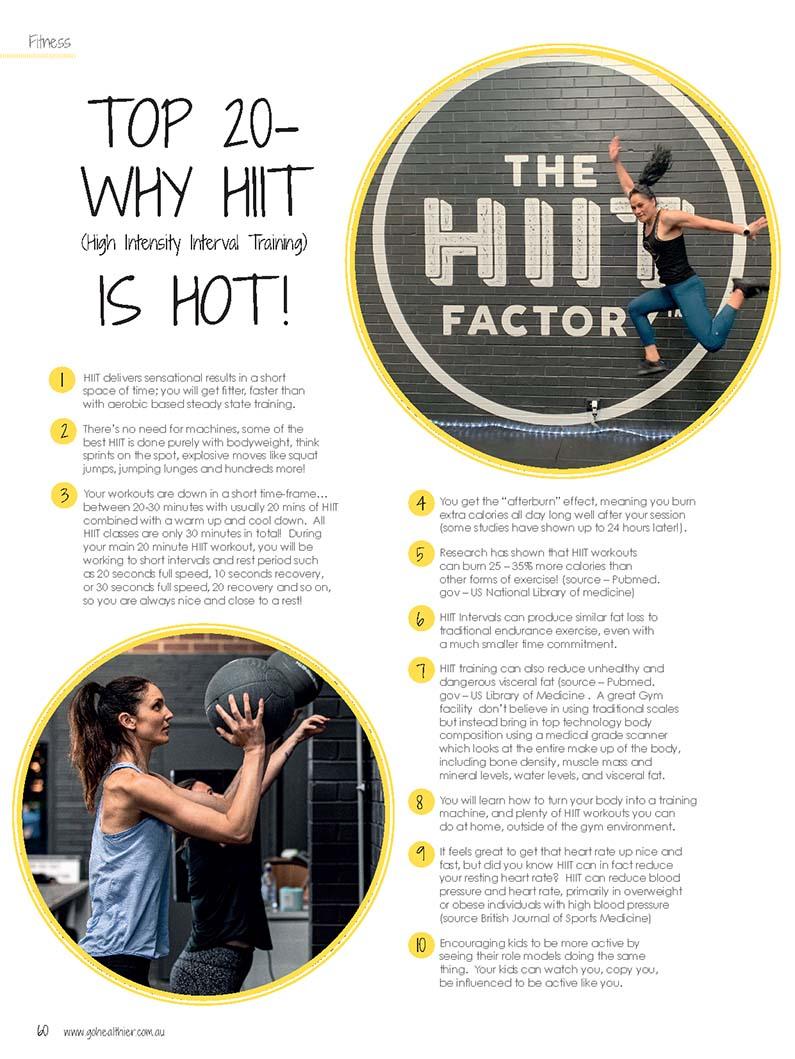 Fitness

TOP 20- WHY HIIT (High Intensity Interval Training) IS HOT!

THE HIIT FACTORY

1 HIIT delivers sensational results in a short space of time; you will get fitter, faster than with aerobic based steady state training.

2 There's no need for machines, some of the best HIIT is done purely with bodyweight, think sprints on the spot, explosive moves like squat jumps, jumping lunges and hundreds more!

3 Your workouts are down in a short time-frame... between 20-30 minutes with usually 20 mins of HIIT combined with a warm up and cool down. All HIIT classes are only 30 minutes in total! During your main 20 minute HIIT workout, you will be working to short intervals and rest period such as 20 seconds full speed, 10 seconds recovery, or 30 seconds full speed, 20 recovery and so on, so you are always nice and close to a rest!

4 You get the "afterburn" effect, meaning you burn extra calories all day long well after your session (some studies have shown up to 24 hours later!).

5 Research has shown that HIIT workouts can burn 25 – 35% more calories than other forms of exercise! (source – Pubmed. gov – US National Library of medicine)

6 HIIT Intervals can produce similar fat loss to traditional endurance exercise, even with a much smaller time commitment.

7 HIIT training can also reduce unhealthy and dangerous visceral fat (source – Pubmed. gov – US Library of Medicine . A great Gym facility don't believe in using traditional scales but instead bring in top technology body composition using a medical grade scanner which looks at the entire make up of the body, including bone density, muscle mass and mineral levels, water levels, and visceral fat.

8 You will learn how to turn your body into a training machine, and plenty of HIIT workouts you can do at home, outside of the gym environment.

9 It feels great to get that heart rate up nice and fast, but did you know HIIT can in fact reduce your resting heart rate? HIIT can reduce blood pressure and heart rate, primarily in overweight or obese individuals with high blood pressure (source British Journal of Sports Medicine)

10 Encouraging kids to be more active by seeing their role models doing the same thing. Your kids can watch you, copy you, be influenced to be active like you.

60 www.gohealthier.com.au